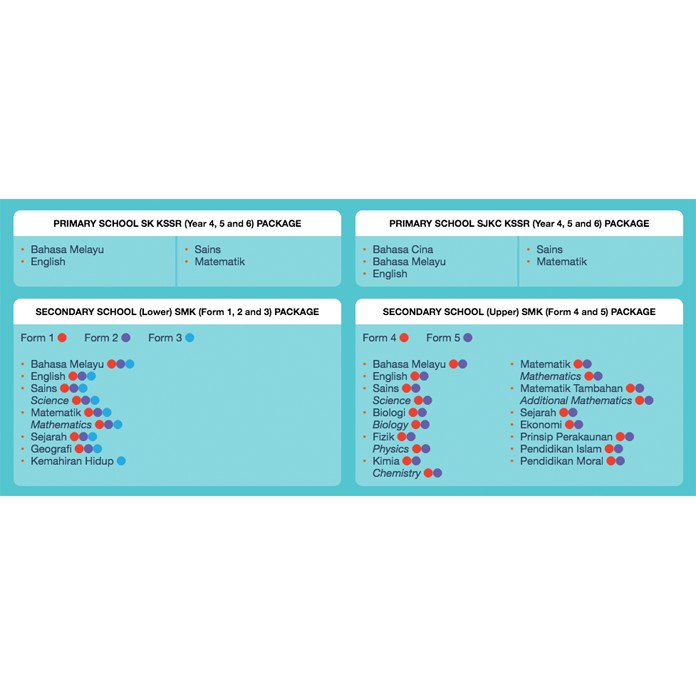 PRIMARY SCHOOL SK KSSR (Year 4, 5 and 6) PACKAGE

• Bahasa Melayu
• English

• Sains
• Matematik

PRIMARY SCHOOL SJKC KSSR (Year 4, 5 and 6) PACKAGE

• Bahasa Cina
• Bahasa Melayu
• English

• Sains
• Matematik

SECONDARY SCHOOL (Lower) SMK (Form 1, 2 and 3) PACKAGE

Form 1 Form 2 Form 3

• Bahasa Melayu
• English
• Sains
Science
• Matematik
Mathematics
• Sejarah
• Geografi
• Kemahiran Hidup

SECONDARY SCHOOL (Upper) SMK (Form 4 and 5) PACKAGE

Form 4 Form 5

• Bahasa Melayu
• English
• Sains
Science
• Biologi
Biology
• Fizik
Physics
• Kimia
Chemistry

• Matematik
Mathematics
• Matematik Tambahan
Additional Mathematics
• Sejarah
• Ekonomi
• Prinsip Perakaunan
• Pendidikan Islam
• Pendidikan Moral